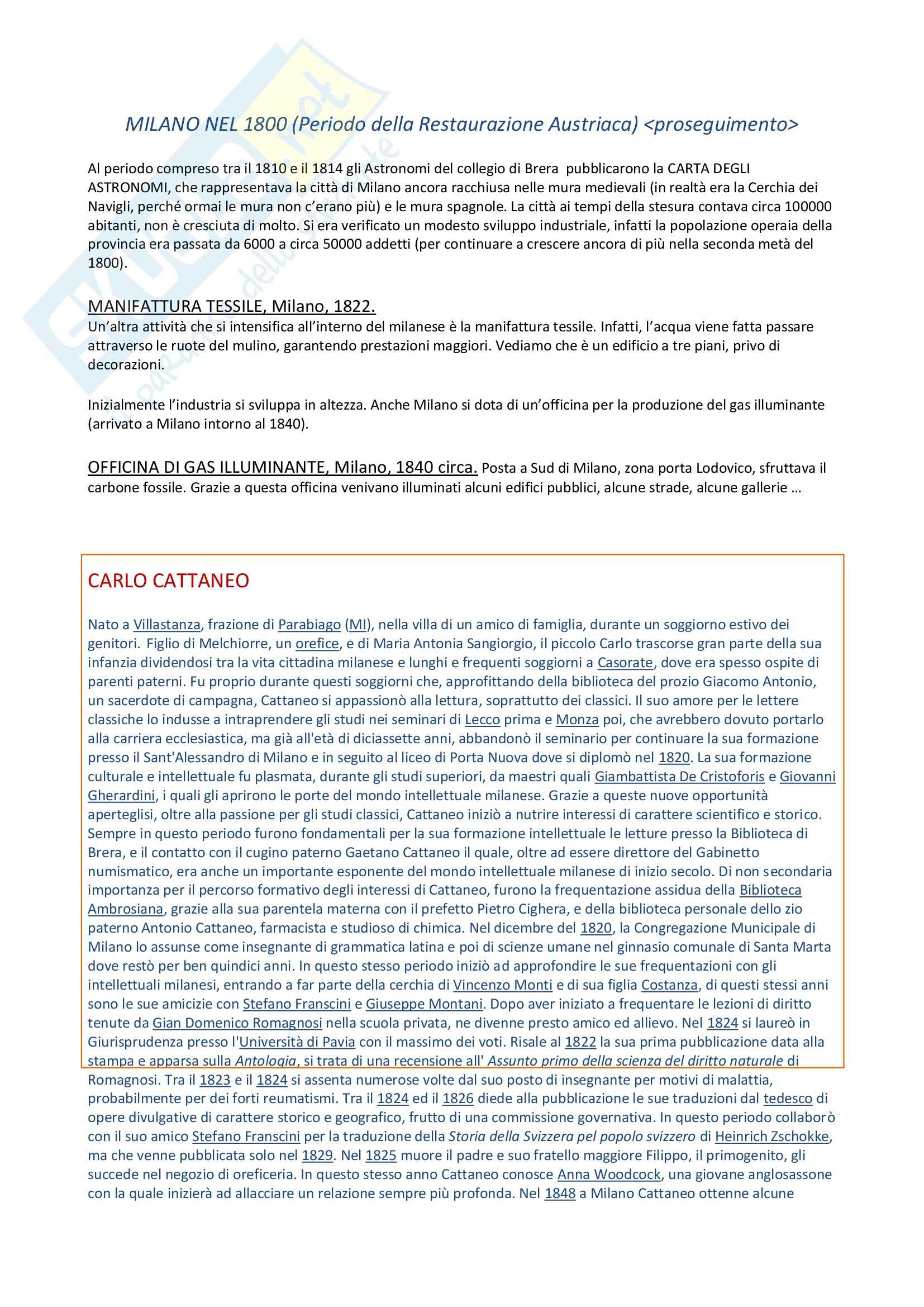 MILANO NEL 1800 (Periodo della Restaurazione Austriaca) <proseguimento>

Al periodo compreso tra il 1810 e il 1814 gli Astronomi del collegio di Brera pubblicarono la CARTA DEGLI ASTRONOMI, che rappresentava la città di Milano ancora racchiusa nelle mura medievali (in realtà era la Cerchia dei Navigli, perché ormai le mura non c'erano più) e le mura spagnole. La città ai tempi della stesura contava circa 100000 abitanti, non è cresciuta di molto. Si era verificato un modesto sviluppo industriale, infatti la popolazione operaia della provincia era passata da 6000 a circa 50000 addetti (per continuare a crescere ancora di più nella seconda metà del 1800).

MANIFATTURA TESSILE, Milano, 1822.
Un'altra attività che si intensifica all'interno del milanese è la manifattura tessile. Infatti, l'acqua viene fatta passare attraverso le ruote del mulino, garantendo prestazioni maggiori. Vediamo che è un edificio a tre piani, privo di decorazioni.

Inizialmente l'industria si sviluppa in altezza. Anche Milano si dota di un'officina per la produzione del gas illuminante (arrivato a Milano intorno al 1840).

OFFICINA DI GAS ILLUMINANTE, Milano, 1840 circa. Posta a Sud di Milano, zona porta Lodovico, sfruttava il carbone fossile. Grazie a questa officina venivano illuminati alcuni edifici pubblici, alcune strade, alcune gallerie …

CARLO CATTANEO

Nato a Villastanza, frazione di Parabiago (MI), nella villa di un amico di famiglia, durante un soggiorno estivo dei genitori. Figlio di Melchiorre, un orefice, e di Maria Antonia Sangiorgio, il piccolo Carlo trascorse gran parte della sua infanzia dividendosi tra la vita cittadina milanese e lunghi e frequenti soggiorni a Casorate, dove era spesso ospite di parenti paterni. Fu proprio durante questi soggiorni che, approfittando della biblioteca del prozio Giacomo Antonio, un sacerdote di campagna, Cattaneo si appassionò alla lettura, soprattutto dei classici. Il suo amore per le lettere classiche lo indusse a intraprendere gli studi nei seminari di Lecco prima e Monza poi, che avrebbero dovuto portarlo alla carriera ecclesiastica, ma già all'età di diciassette anni, abbandonò il seminario per continuare la sua formazione presso il Sant'Alessandro di Milano e in seguito al liceo di Porta Nuova dove si diplomò nel 1820. La sua formazione culturale e intellettuale fu plasmata, durante gli studi superiori, da maestri quali Giambattista De Cristoforis e Giovanni Gherardini, i quali gli aprirono le porte del mondo intellettuale milanese. Grazie a queste nuove opportunità aperteglisi, oltre alla passione per gli studi classici, Cattaneo iniziò a nutrire interessi di carattere scientifico e storico. Sempre in questo periodo furono fondamentali per la sua formazione intellettuale le letture presso la Biblioteca di Brera, e il contatto con il cugino paterno Gaetano Cattaneo il quale, oltre ad essere direttore del Gabinetto numismatico, era anche un importante esponente del mondo intellettuale milanese di inizio secolo. Di non secondaria importanza per il percorso formativo degli interessi di Cattaneo, furono la frequentazione assidua della Biblioteca Ambrosiana, grazie alla sua parentela materna con il prefetto Pietro Cighera, e della biblioteca personale dello zio paterno Antonio Cattaneo, farmacista e studioso di chimica. Nel dicembre del 1820, la Congregazione Municipale di Milano lo assunse come insegnante di grammatica latina e poi di scienze umane nel ginnasio comunale di Santa Marta dove restò per ben quindici anni. In questo stesso periodo iniziò ad approfondire le sue frequentazioni con gli intellettuali milanesi, entrando a far parte della cerchia di Vincenzo Monti e di sua figlia Costanza, di questi stessi anni sono le sue amicizie con Stefano Franscini e Giuseppe Montani. Dopo aver iniziato a frequentare le lezioni di diritto tenute da Gian Domenico Romagnosi nella scuola privata, ne divenne presto amico ed allievo. Nel 1824 si laureò in Giurisprudenza presso l'Università di Pavia con il massimo dei voti. Risale al 1822 la sua prima pubblicazione data alla stampa e apparsa sulla Antologia, si trata di una recensione all' Assunto primo della scienza del diritto naturale di Romagnosi. Tra il 1823 e il 1824 si assenta numerose volte dal suo posto di insegnante per motivi di malattia, probabilmente per dei forti reumatismi. Tra il 1824 ed il 1826 diede alla pubblicazione le sue traduzioni dal tedesco di opere divulgative di carattere storico e geografico, frutto di una commissione governativa. In questo periodo collaborò con il suo amico Stefano Franscini per la traduzione della Storia della Svizzera pel popolo svizzero di Heinrich Zschokke, ma che venne pubblicata solo nel 1829. Nel 1825 muore il padre e suo fratello maggiore Filippo, il primogenito, gli succede nel negozio di oreficeria. In questo stesso anno Cattaneo conosce Anna Woodcock, una giovane anglosassone con la quale inizierà ad allacciare un relazione sempre più profonda. Nel 1848 a Milano Cattaneo ottenne alcune